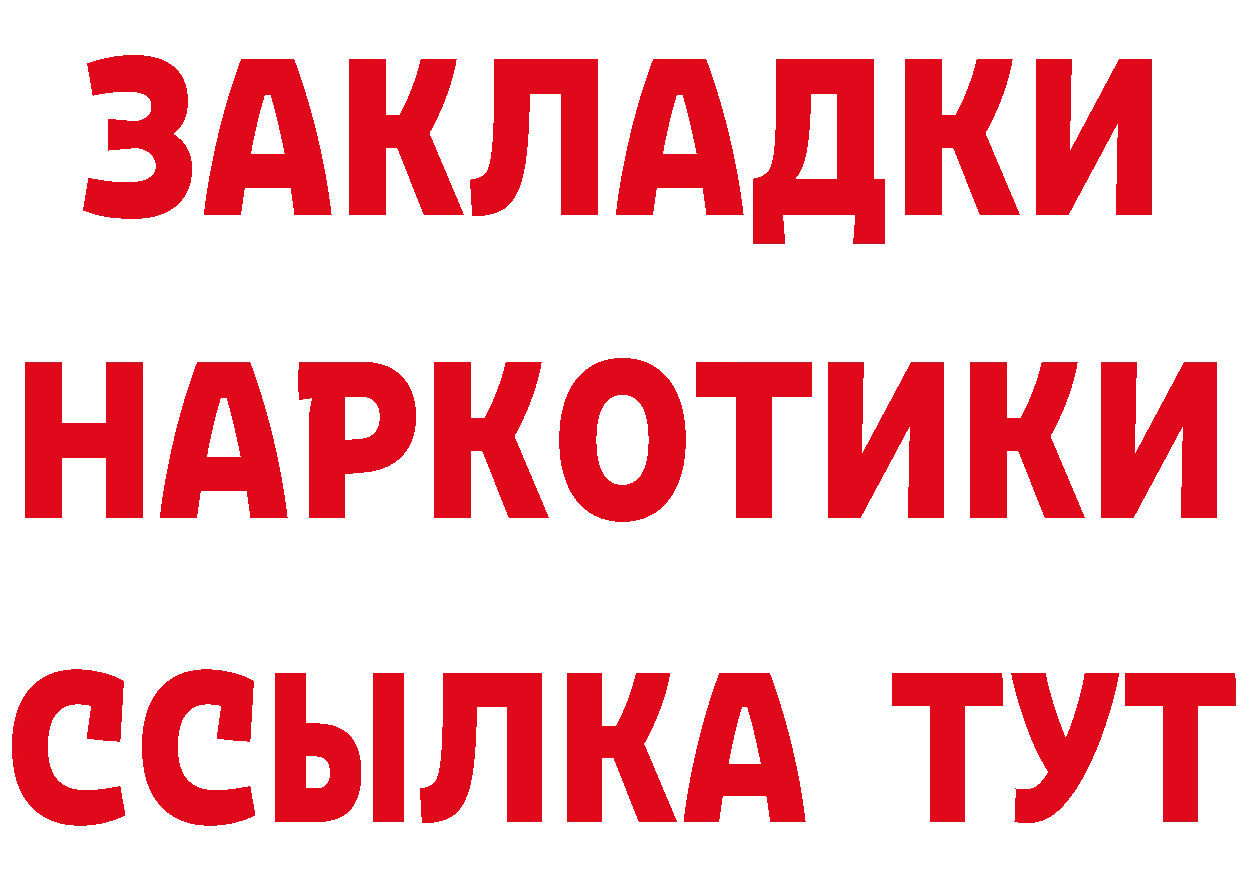 ЗАКЛАДКИ
НАРКОТИКИ
ССЫЛКА ТУТ